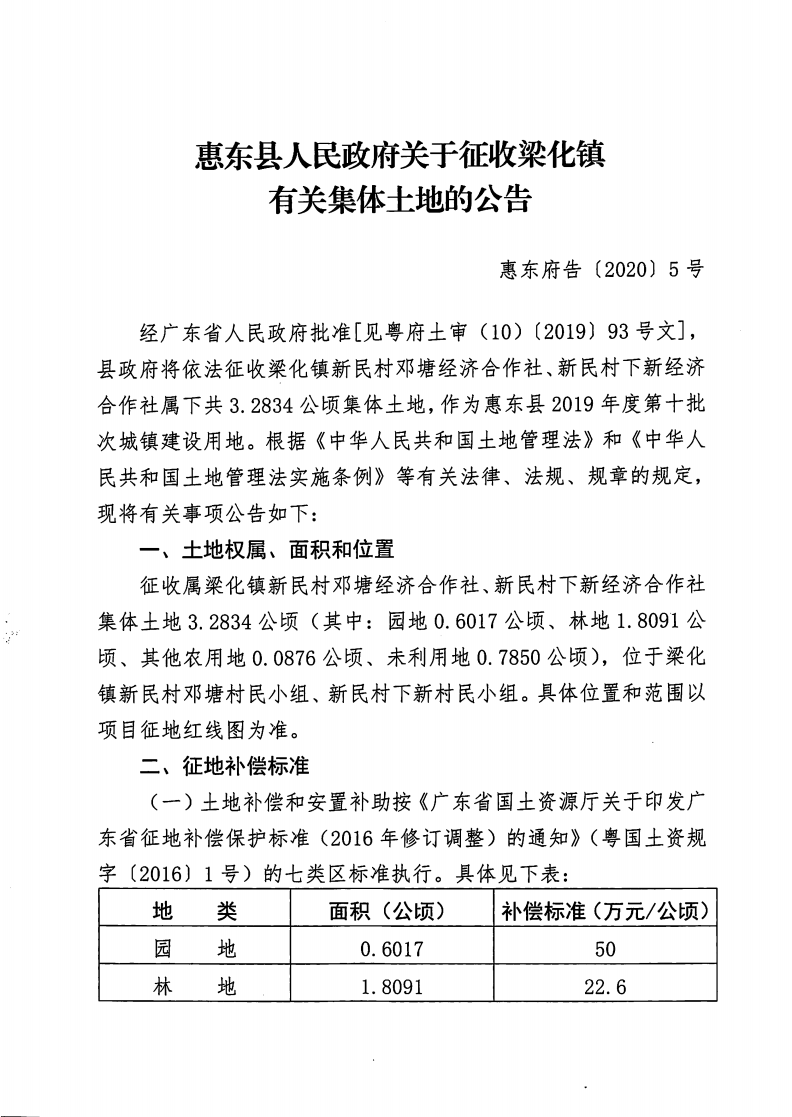 惠东县人民政府关于征收梁化镇有关集体土地的公告

惠东府告〔2020〕5号

经广东省人民政府批准[见粤府土审（10）〔2019〕93号文]，县政府将依法征收梁化镇新民村邓塘经济合作社、新民村下新经济合作社属下共3.2834公顷集体土地，作为惠东县2019年度第十批次城镇建设用地。根据《中华人民共和国土地管理法》和《中华人民共和国土地管理法实施条例》等有关法律、法规、规章的规定，现将有关事项公告如下：

一、土地权属、面积和位置

征收属梁化镇新民村邓塘经济合作社、新民村下新经济合作社集体土地3.2834公顷（其中：园地0.6017公顷、林地1.8091公顷、其他农用地0.0876公顷、未利用地0.7850公顷），位于梁化镇新民村邓塘村民小组、新民村下新村民小组。具体位置和范围以项目征地红线图为准。

二、征地补偿标准

（一）土地补偿和安置补助按《广东省国土资源厅关于印发广东省征地补偿保护标准（2016年修订调整）的通知》（粤国土资规字〔2016〕1号）的七类区标准执行。具体见下表：

| 地　类 | 面积（公顷） | 补偿标准（万元/公顷） |
|---|---|---|
| 园　地 | 0.6017 | 50 |
| 林　地 | 1.8091 | 22.6 |